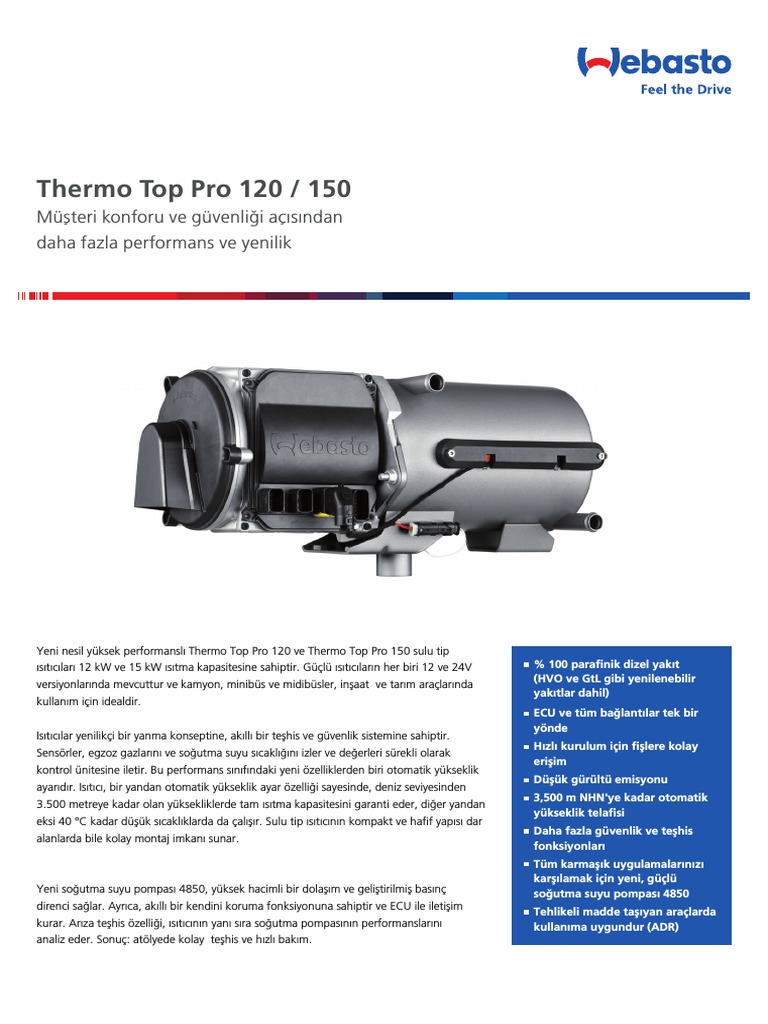 Webasto
Feel the Drive

Thermo Top Pro 120 / 150
Müşteri konforu ve güvenliği açısından daha fazla performans ve yenilik

Webasto

Yeni nesil yüksek performanslı Thermo Top Pro 120 ve Thermo Top Pro 150 sulu tip ısıtıcıları 12 kW ve 15 kW ısıtma kapasitesine sahiptir. Güçlü ısıtıcıların her biri 12 ve 24V versiyonlarında mevcuttur ve kamyon, minibüs ve midibüsler, inşaat ve tarım araçlarında kullanım için idealdir.

Isıtıcılar yenilikçi bir yanma konseptine, akıllı bir teşhis ve güvenlik sistemine sahiptir. Sensörler, egzoz gazlarını ve soğutma suyu sıcaklığını izler ve değerleri sürekli olarak kontrol ünitesine iletir. Bu performans sınıfındaki yeni özelliklerden biri otomatik yükseklik ayarıdır. Isıtıcı, bir yandan otomatik yükseklik ayar özelliği sayesinde, deniz seviyesinden 3.500 metreye kadar olan yüksekliklerde tam ısıtma kapasitesini garanti eder, diğer yandan eksi 40 °C kadar düşük sıcaklıklarda da çalışır. Sulu tip ısıtıcının kompakt ve hafif yapısı dar alanlarda bile kolay montaj imkanı sunar.

Yeni soğutma suyu pompası 4850, yüksek hacimli bir dolaşım ve geliştirilmiş basınç direnci sağlar. Ayrıca, akıllı bir kendini koruma fonksiyonuna sahiptir ve ECU ile iletişim kurar. Arıza teşhis özelliği, ısıtıcının yanı sıra soğutma pompasının performanslarını analiz eder. Sonuç: atölyede kolay teşhis ve hızlı bakım.

■ % 100 parafinik dizel yakıt (HVO ve GtL gibi yenilenebilir yakıtlar dahil)
■ ECU ve tüm bağlantılar tek bir yönde
■ Hızlı kurulum için fişlere kolay erişim
■ Düşük gürültü emisyonu
■ 3,500 m NHN'ye kadar otomatik yükseklik telafisi
■ Daha fazla güvenlik ve teşhis fonksiyonları
■ Tüm karmaşık uygulamalarınızı karşılamak için yeni, güçlü soğutma suyu pompası 4850
■ Tehlikeli madde taşıyan araçlarda kullanıma uygundur (ADR)